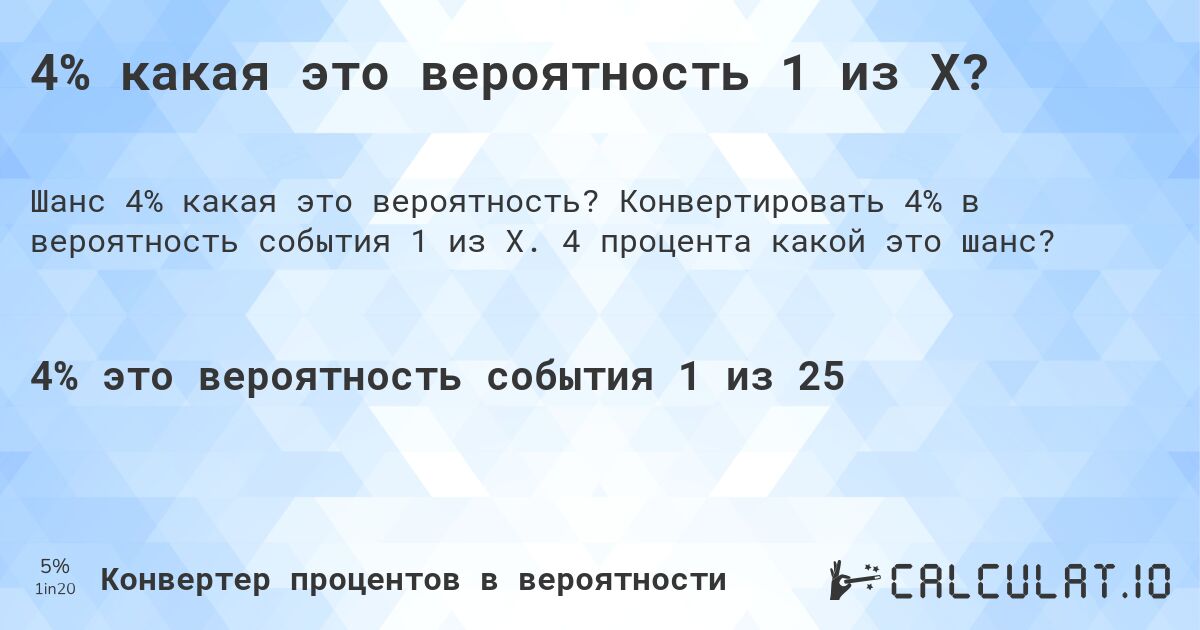 4% какая это вероятность 1 из X?

Шанс 4% какая это вероятность? Конвертировать 4% в вероятность события 1 из X. 4 процента какой это шанс?

4% это вероятность события 1 из 25

5%
1in20

Конвертер процентов в вероятности

CALCULAT.IO